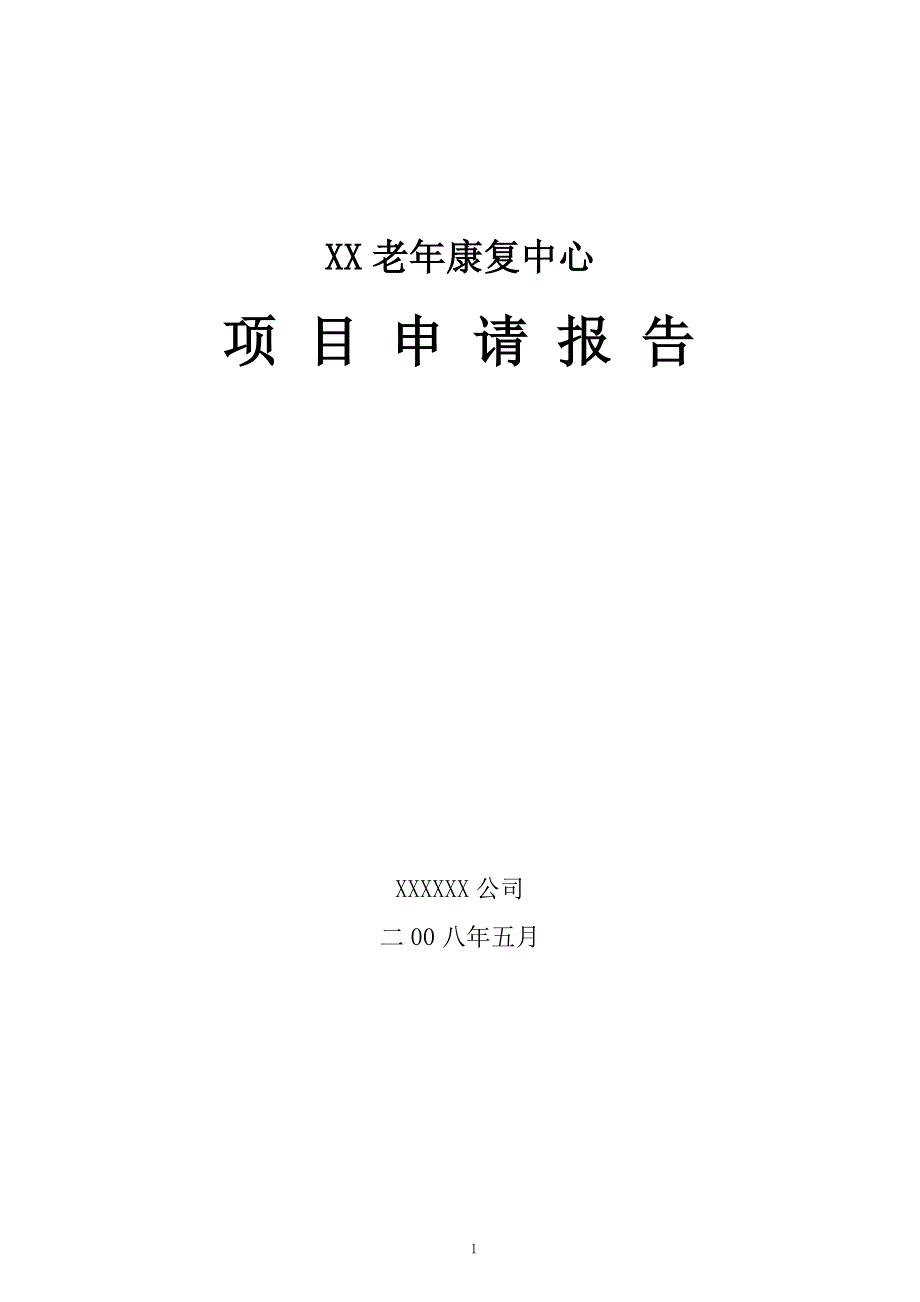 XX 老年康复中心

项 目 申 请 报 告

XXXXXX 公司

二 00 八年五月

1